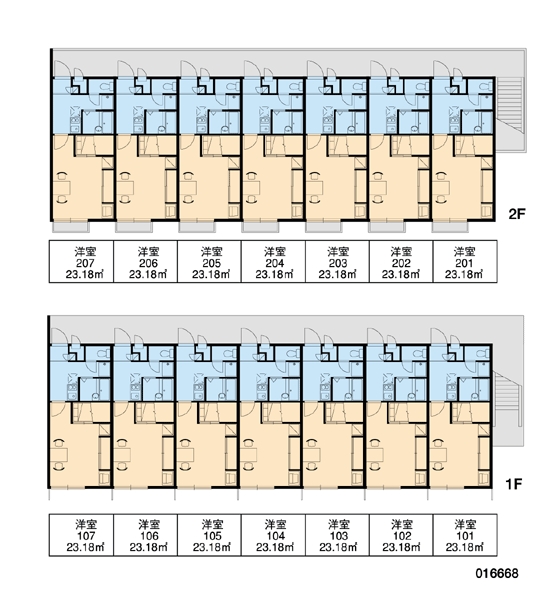 2F

| 洋室 207 23.18㎡ | 洋室 206 23.18㎡ | 洋室 205 23.18㎡ | 洋室 204 23.18㎡ | 洋室 203 23.18㎡ | 洋室 202 23.18㎡ | 洋室 201 23.18㎡ |
|---|---|---|---|---|---|---|

1F

| 洋室 107 23.18㎡ | 洋室 106 23.18㎡ | 洋室 105 23.18㎡ | 洋室 104 23.18㎡ | 洋室 103 23.18㎡ | 洋室 102 23.18㎡ | 洋室 101 23.18㎡ |
|---|---|---|---|---|---|---|

016668